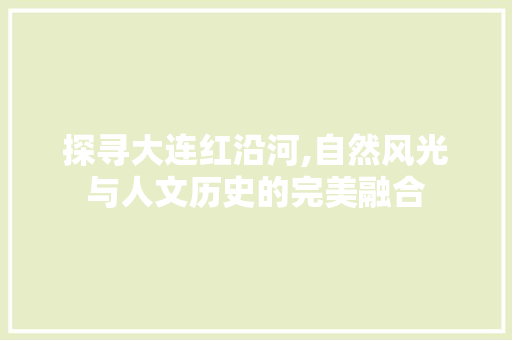 探寻大连红沿河,自然风光与人文历史的完美融合